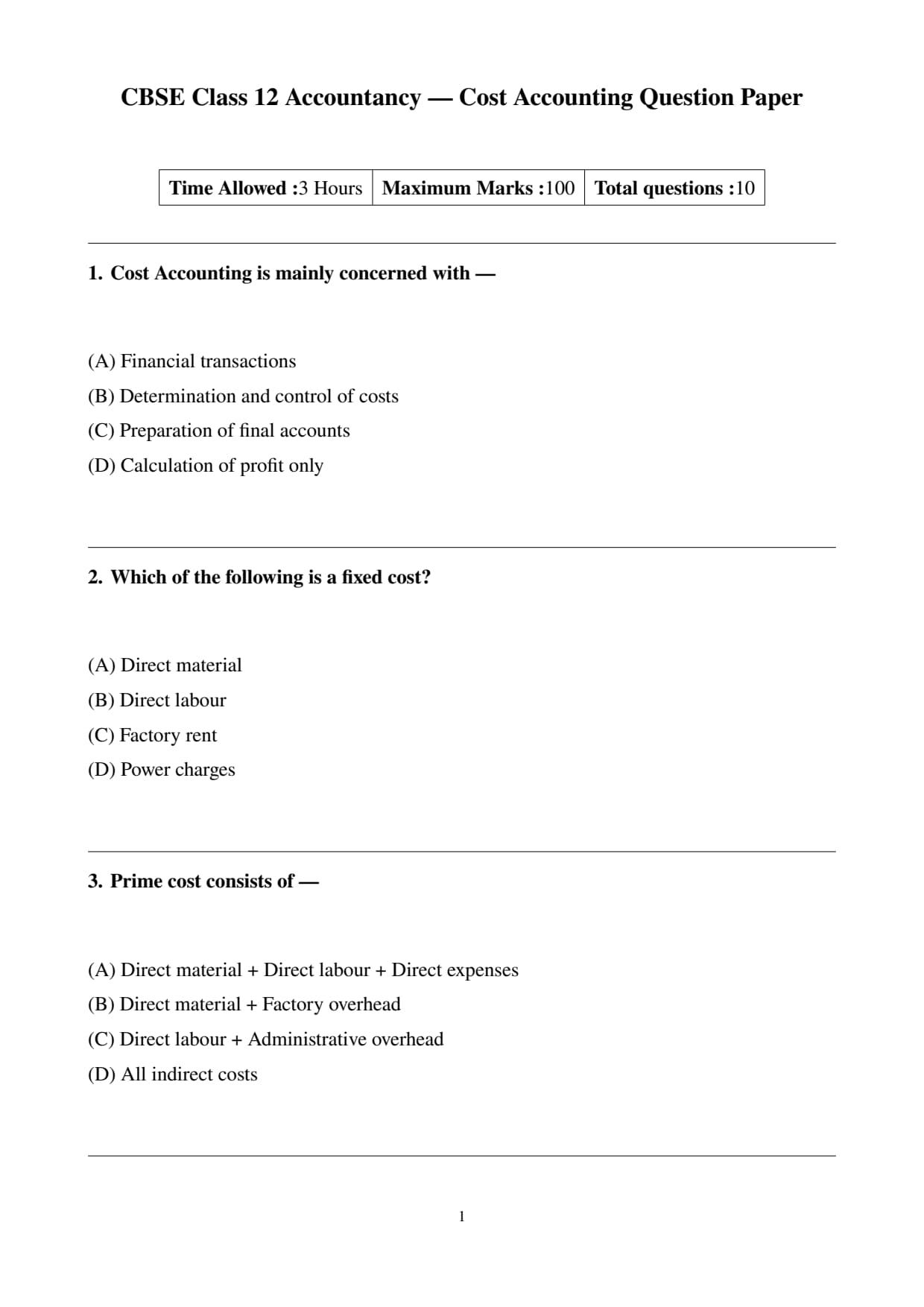 CBSE Class 12 Accountancy — Cost Accounting Question Paper

| Time Allowed :3 Hours | Maximum Marks :100 | Total questions :10 |
|---|---|---|

1. Cost Accounting is mainly concerned with —

(A) Financial transactions
(B) Determination and control of costs
(C) Preparation of final accounts
(D) Calculation of profit only

2. Which of the following is a fixed cost?

(A) Direct material
(B) Direct labour
(C) Factory rent
(D) Power charges

3. Prime cost consists of —

(A) Direct material + Direct labour + Direct expenses
(B) Direct material + Factory overhead
(C) Direct labour + Administrative overhead
(D) All indirect costs

1